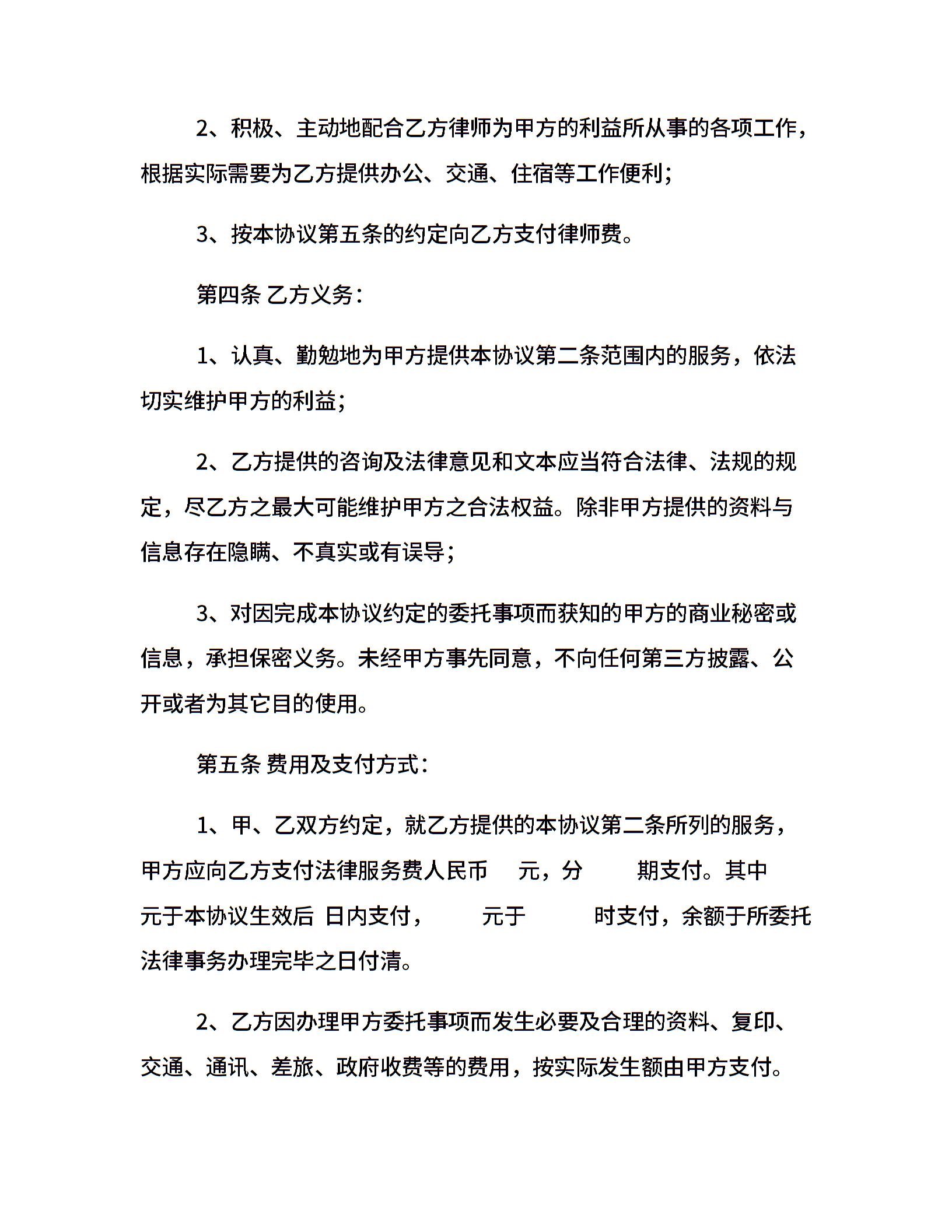 2、积极、主动地配合乙方律师为甲方的利益所从事的各项工作，根据实际需要为乙方提供办公、交通、住宿等工作便利；

3、按本协议第五条的约定向乙方支付律师费。

第四条 乙方义务：

1、认真、勤勉地为甲方提供本协议第二条范围内的服务，依法切实维护甲方的利益；

2、乙方提供的咨询及法律意见和文本应当符合法律、法规的规定，尽乙方之最大可能维护甲方之合法权益。除非甲方提供的资料与信息存在隐瞒、不真实或有误导；

3、对因完成本协议约定的委托事项而获知的甲方的商业秘密或信息，承担保密义务。未经甲方事先同意，不向任何第三方披露、公开或者为其它目的使用。

第五条 费用及支付方式：

1、甲、乙双方约定，就乙方提供的本协议第二条所列的服务，甲方应向乙方支付法律服务费人民币 元，分 期支付。其中 元于本协议生效后 日内支付， 元于 时支付，余额于所委托法律事务办理完毕之日付清。

2、乙方因办理甲方委托事项而发生必要及合理的资料、复印、交通、通讯、差旅、政府收费等的费用，按实际发生额由甲方支付。